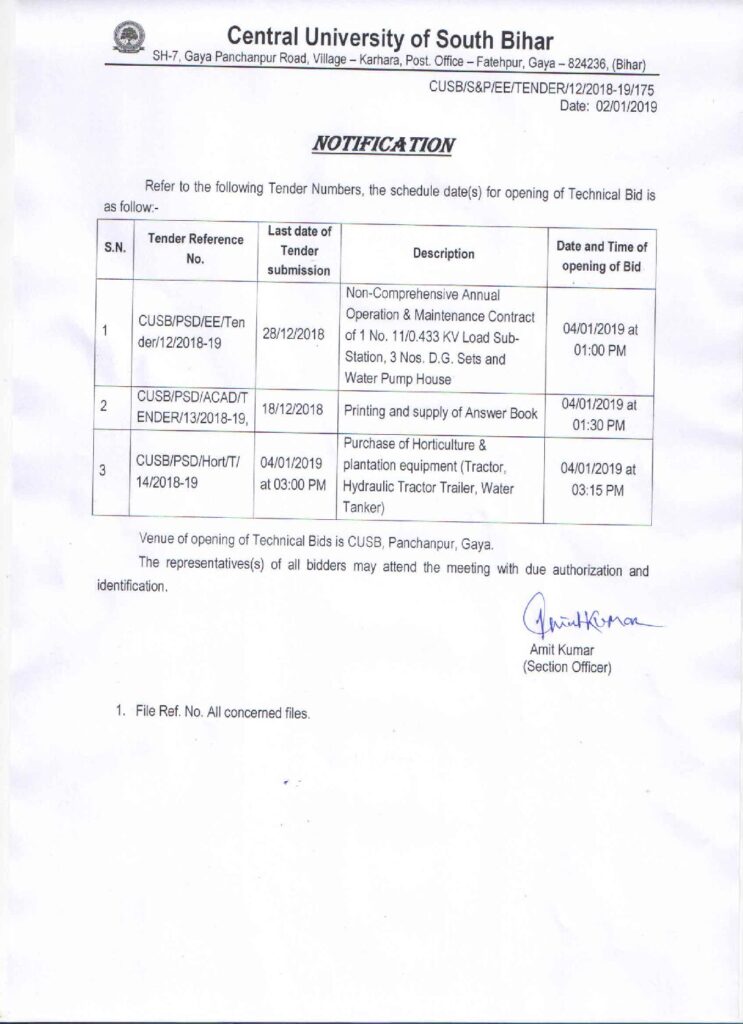 Central University of South Bihar
SH-7, Gaya Panchanpur Road, Village – Karhara, Post. Office – Fatehpur, Gaya – 824236, (Bihar)

CUSB/S&P/EE/TENDER/12/2018-19/175
Date: 02/01/2019

NOTIFICATION

Refer to the following Tender Numbers, the schedule date(s) for opening of Technical Bid is as follow:-

| S.N. | Tender Reference No. | Last date of Tender submission | Description | Date and Time of opening of Bid |
|---|---|---|---|---|
| 1 | CUSB/PSD/EE/Tender/12/2018-19 | 28/12/2018 | Non-Comprehensive Annual Operation & Maintenance Contract of 1 No. 11/0.433 KV Load Sub-Station, 3 Nos. D.G. Sets and Water Pump House | 04/01/2019 at 01:00 PM |
| 2 | CUSB/PSD/ACAD/TENDER/13/2018-19, | 18/12/2018 | Printing and supply of Answer Book | 04/01/2019 at 01:30 PM |
| 3 | CUSB/PSD/Hort/T/14/2018-19 | 04/01/2019 at 03:00 PM | Purchase of Horticulture & plantation equipment (Tractor, Hydraulic Tractor Trailer, Water Tanker) | 04/01/2019 at 03:15 PM |

Venue of opening of Technical Bids is CUSB, Panchanpur, Gaya.

The representatives(s) of all bidders may attend the meeting with due authorization and identification.

Amit Kumar
Amit Kumar
(Section Officer)

1. File Ref. No. All concerned files.